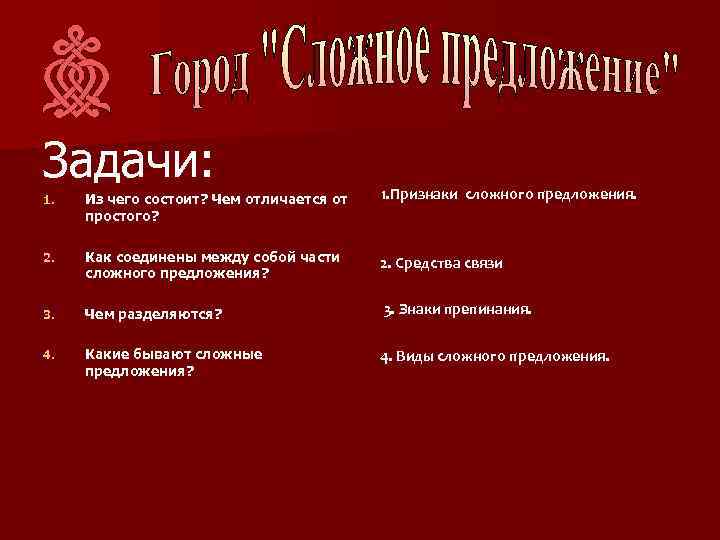 Город "Сложное предложение"

Задачи:

1. Из чего состоит? Чем отличается от простого?

2. Как соединены между собой части сложного предложения?

3. Чем разделяются?

4. Какие бывают сложные предложения?

1.Признаки сложного предложения.

2. Средства связи

3. Знаки препинания.

4. Виды сложного предложения.